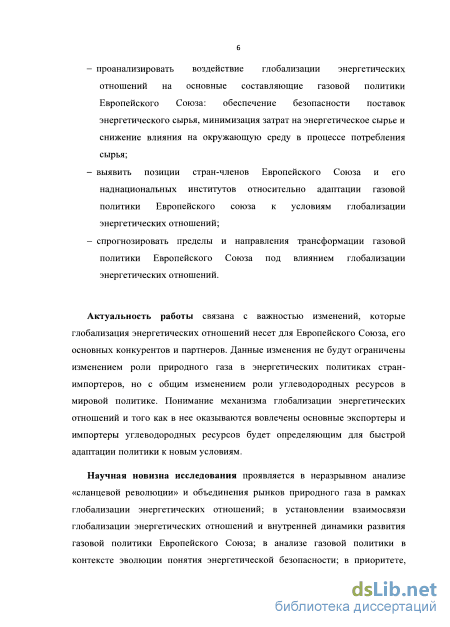 6

– проанализировать воздействие глобализации энергетических отношений на основные составляющие газовой политики Европейского Союза: обеспечение безопасности поставок энергетического сырья, минимизация затрат на энергетическое сырье и снижение влияния на окружающую среду в процессе потребления сырья;

– выявить позиции стран-членов Европейского Союза и его наднациональных институтов относительно адаптации газовой политики Европейского союза к условиям глобализации энергетических отношений;

– спрогнозировать пределы и направления трансформации газовой политики Европейского Союза под влиянием глобализации энергетических отношений.

**Актуальность работы** связана с важностью изменений, которые глобализация энергетических отношений несет для Европейского Союза, его основных конкурентов и партнеров. Данные изменения не будут ограничены изменением роли природного газа в энергетических политиках стран-импортеров, но с общим изменением роли углеводородных ресурсов в мировой политике. Понимание механизма глобализации энергетических отношений и того как в нее оказываются вовлечены основные экспортеры и импортеры углеводородных ресурсов будет определяющим для быстрой адаптации политики к новым условиям.

**Научная новизна исследования** проявляется в неразрывном анализе «сланцевой революции» и объединения рынков природного газа в рамках глобализации энергетических отношений; в установлении взаимосвязи глобализации энергетических отношений и внутренней динамики развития газовой политики Европейского Союза; в анализе газовой политики в контексте эволюции понятия энергетической безопасности; в приоритете,

dsLib.net
библиотека диссертаций